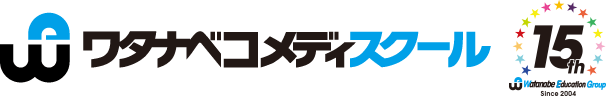 ワタナベコメディスクール

15th
Watanabe Education Group
Since 2004